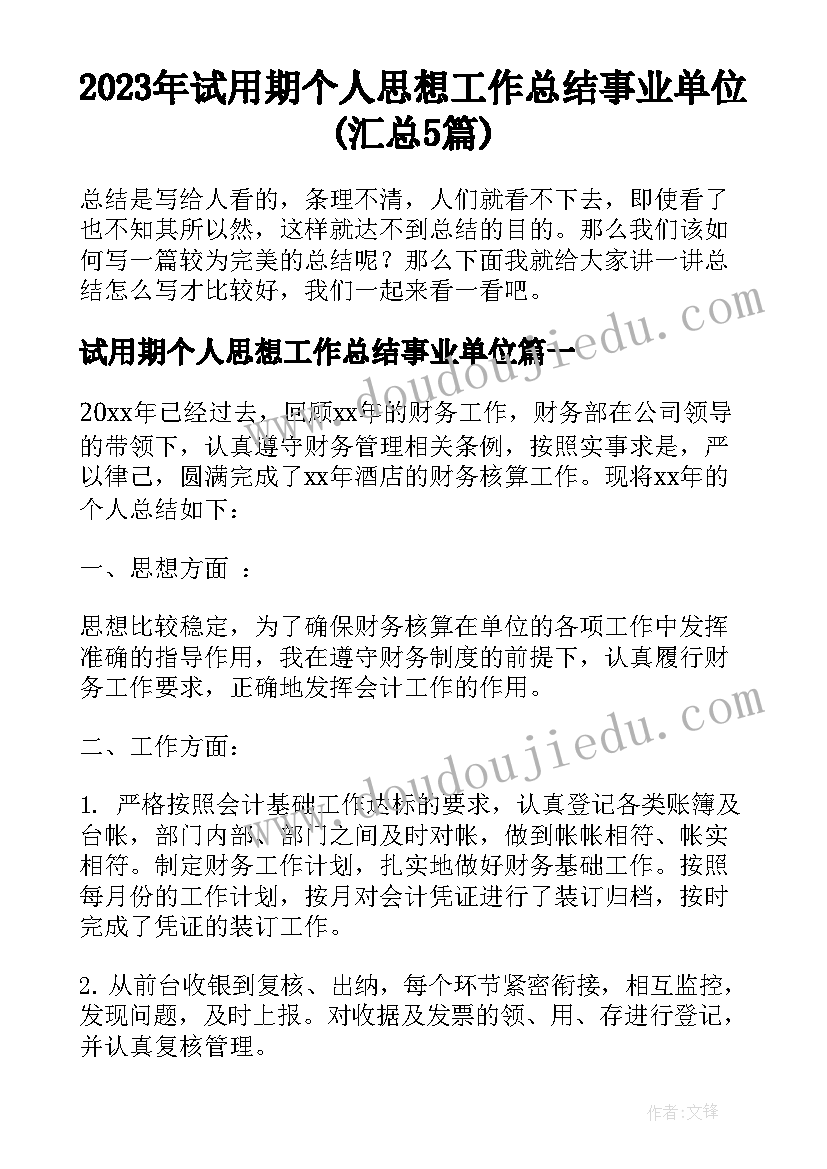 2023年试用期个人思想工作总结事业单位(汇总5篇)

总结是写给人看的，条理不清，人们就看不下去，即使看了也不知其所以然，这样就达不到总结的目的。那么我们该如何写一篇较为完美的总结呢？那么下面我就给大家讲一讲总结怎么写才比较好，我们一起来看一看吧。

试用期个人思想工作总结事业单位篇一

www.doudoujiedu.com

20xx年已经过去，回顾xx年的财务工作，财务部在公司领导的带领下，认真遵守财务管理相关条例，按照实事求是，严以律己，圆满完成了xx年酒店的财务核算工作。现将xx年的个人总结如下：

一、思想方面 ：

思想比较稳定，为了确保财务核算在单位的各项工作中发挥准确的指导作用，我在遵守财务制度的前提下，认真履行财务工作要求，正确地发挥会计工作的作用。

二、工作方面：

www.doudoujiedu.com

1. 严格按照会计基础工作达标的要求，认真登记各类账簿及台帐，部门内部、部门之间及时对帐，做到帐帐相符、帐实相符。制定财务工作计划，扎实地做好财务基础工作。按照每月份的工作计划，按月对会计凭证进行了装订归档，按时完成了凭证的装订工作。

2. 从前台收银到复核、出纳，每个环节紧密衔接，相互监控，发现问题，及时上报。对收据及发票的领、用、存进行登记，并认真复核管理。

作者：文锋